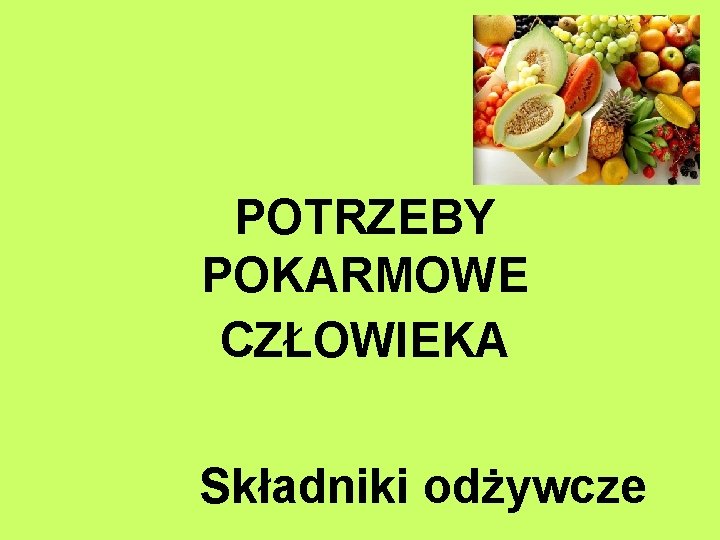 POTRZEBY POKARMOWE CZŁOWIEKA

Składniki odżywcze